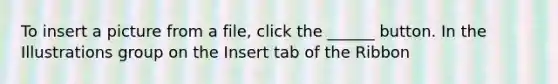 To insert a picture from a file, click the ______ button. In the Illustrations group on the Insert tab of the Ribbon